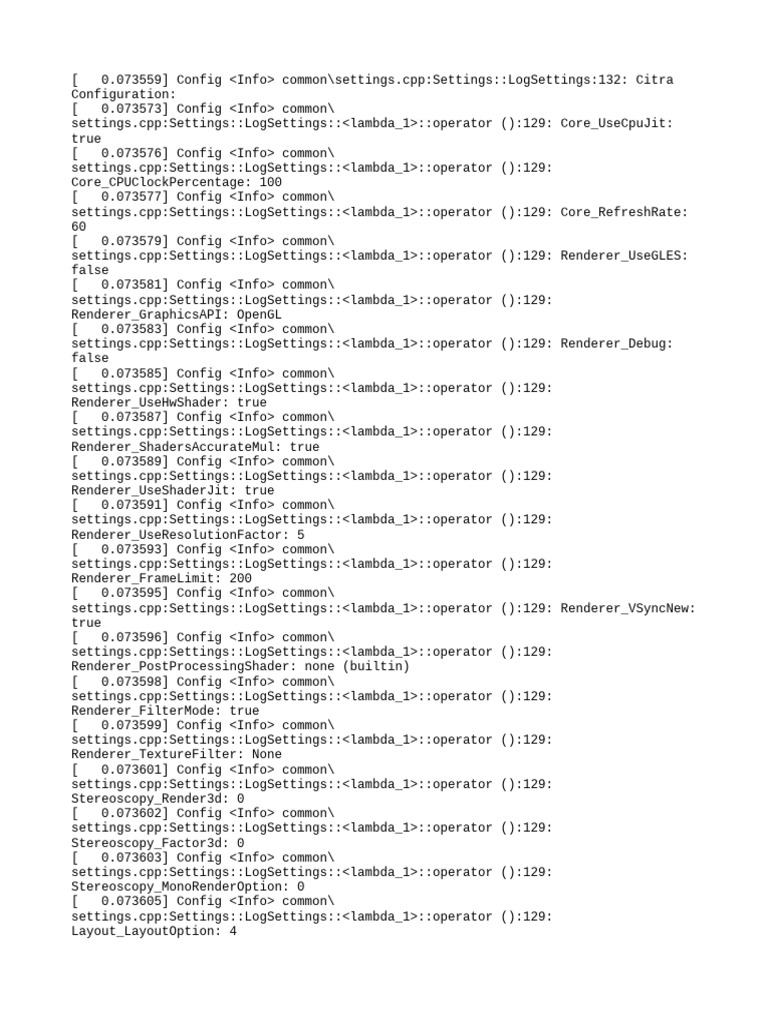 [   0.073559] Config <Info> common\settings.cpp:Settings::LogSettings:132: Citra Configuration:
[   0.073573] Config <Info> common\settings.cpp:Settings::LogSettings::<lambda_1>::operator ():129: Core_UseCpuJit: true
[   0.073576] Config <Info> common\settings.cpp:Settings::LogSettings::<lambda_1>::operator ():129: Core_CPUClockPercentage: 100
[   0.073577] Config <Info> common\settings.cpp:Settings::LogSettings::<lambda_1>::operator ():129: Core_RefreshRate: 60
[   0.073579] Config <Info> common\settings.cpp:Settings::LogSettings::<lambda_1>::operator ():129: Renderer_UseGLES: false
[   0.073581] Config <Info> common\settings.cpp:Settings::LogSettings::<lambda_1>::operator ():129: Renderer_GraphicsAPI: OpenGL
[   0.073583] Config <Info> common\settings.cpp:Settings::LogSettings::<lambda_1>::operator ():129: Renderer_Debug: false
[   0.073585] Config <Info> common\settings.cpp:Settings::LogSettings::<lambda_1>::operator ():129: Renderer_UseHwShader: true
[   0.073587] Config <Info> common\settings.cpp:Settings::LogSettings::<lambda_1>::operator ():129: Renderer_ShadersAccurateMul: true
[   0.073589] Config <Info> common\settings.cpp:Settings::LogSettings::<lambda_1>::operator ():129: Renderer_UseShaderJit: true
[   0.073591] Config <Info> common\settings.cpp:Settings::LogSettings::<lambda_1>::operator ():129: Renderer_UseResolutionFactor: 5
[   0.073593] Config <Info> common\settings.cpp:Settings::LogSettings::<lambda_1>::operator ():129: Renderer_FrameLimit: 200
[   0.073595] Config <Info> common\settings.cpp:Settings::LogSettings::<lambda_1>::operator ():129: Renderer_VSyncNew: true
[   0.073596] Config <Info> common\settings.cpp:Settings::LogSettings::<lambda_1>::operator ():129: Renderer_PostProcessingShader: none (builtin)
[   0.073598] Config <Info> common\settings.cpp:Settings::LogSettings::<lambda_1>::operator ():129: Renderer_FilterMode: true
[   0.073599] Config <Info> common\settings.cpp:Settings::LogSettings::<lambda_1>::operator ():129: Renderer_TextureFilter: None
[   0.073601] Config <Info> common\settings.cpp:Settings::LogSettings::<lambda_1>::operator ():129: Stereoscopy_Render3d: 0
[   0.073602] Config <Info> common\settings.cpp:Settings::LogSettings::<lambda_1>::operator ():129: Stereoscopy_Factor3d: 0
[   0.073603] Config <Info> common\settings.cpp:Settings::LogSettings::<lambda_1>::operator ():129: Stereoscopy_MonoRenderOption: 0
[   0.073605] Config <Info> common\settings.cpp:Settings::LogSettings::<lambda_1>::operator ():129: Layout_LayoutOption: 4